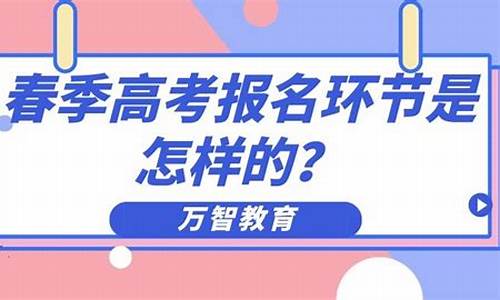 春季高考报名环节是怎样的？

万智教育